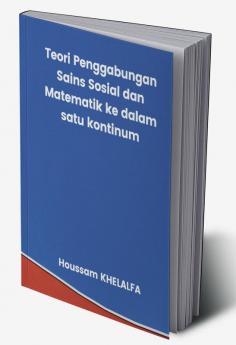 Teori Penggabungan Sains Sosial dan Matematik ke dalam satu kontinum

Houssam KHELALFA